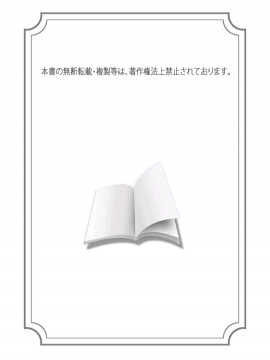 本書の無断転載・複製等は、著作権法上禁止されております。